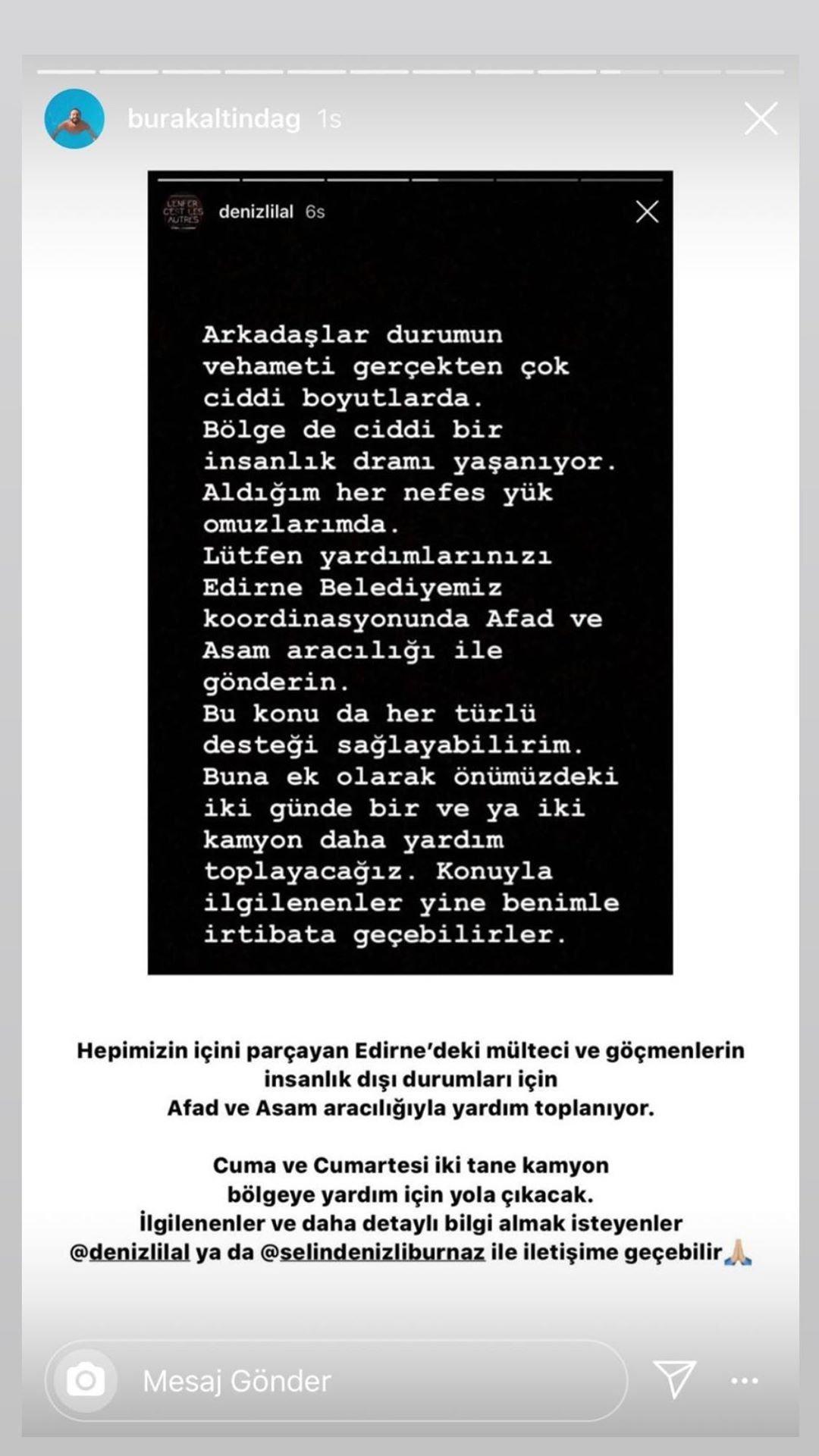 burakaltindag 1s

L'ENFER C'EST LES AUTRES

denizlilal 6s

Arkadaşlar durumun vehameti gerçekten çok ciddi boyutlarda.
Bölge de ciddi bir insanlık dramı yaşanıyor.
Aldığım her nefes yük omuzlarımda.
Lütfen yardımlarınızı Edirne Belediyemiz koordinasyonunda Afad ve Asam aracılığı ile gönderin.
Bu konu da her türlü desteği sağlayabilirim.
Buna ek olarak önümüzdeki iki günde bir ve ya iki kamyon daha yardım toplayacağız. Konuyla ilgilenenler yine benimle irtibata geçebilirler.

Hepimizin içini parçayan Edirne'deki mülteci ve göçmenlerin insanlık dışı durumları için
Afad ve Asam aracılığıyla yardım toplanıyor.

Cuma ve Cumartesi iki tane kamyon bölgeye yardım için yola çıkacak.
İlgilenenler ve daha detaylı bilgi almak isteyenler @denizlilal ya da @selindenizliburnaz ile iletişime geçebilir🙏🏼

Mesaj Gönder